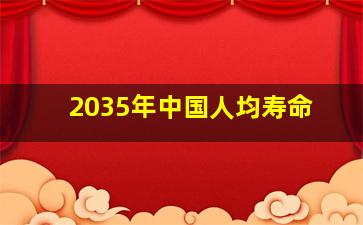 2035年中国人均寿命